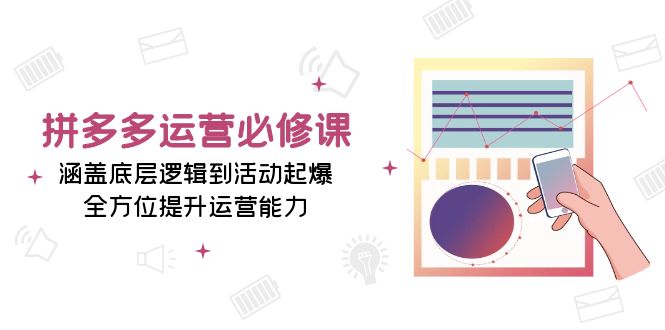 拼多多运营必修课

涵盖底层逻辑到活动起爆
全方位提升运营能力